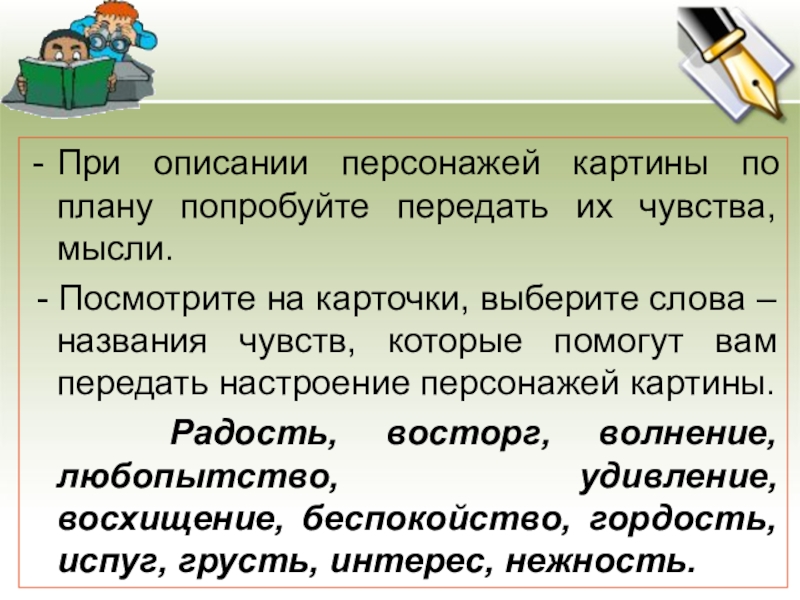 - При описании персонажей картины по плану попробуйте передать их чувства, мысли.

- Посмотрите на карточки, выберите слова – названия чувств, которые помогут вам передать настроение персонажей картины.

Радость, восторг, волнение, любопытство, удивление, восхищение, беспокойство, гордость, испуг, грусть, интерес, нежность.